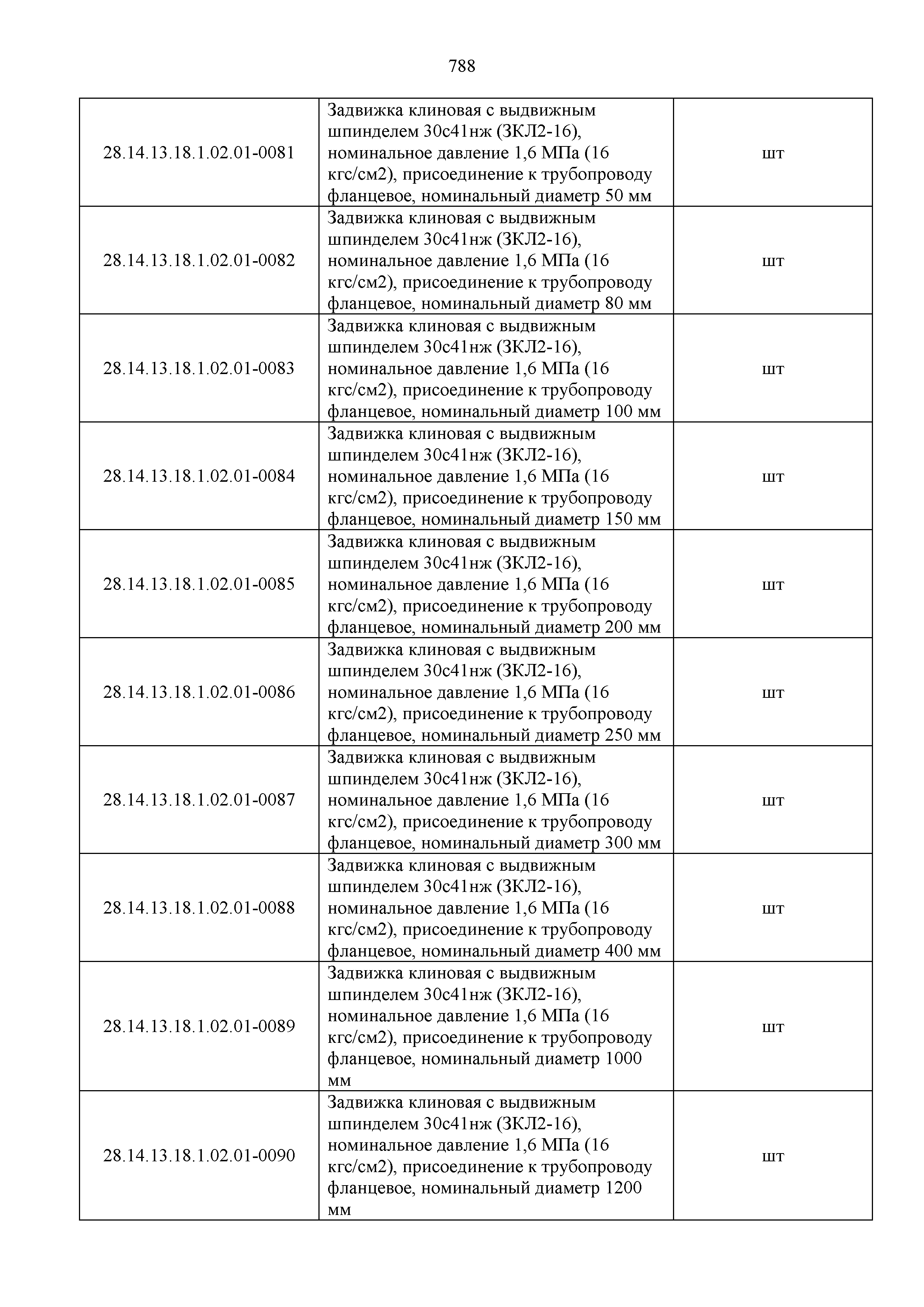 788

| | | |
|---|---|---|
| 28.14.13.18.1.02.01-0081 | Задвижка клиновая с выдвижным шпинделем 30с41нж (ЗКЛ2-16), номинальное давление 1,6 МПа (16 кгс/см2), присоединение к трубопроводу фланцевое, номинальный диаметр 50 мм | шт |
| 28.14.13.18.1.02.01-0082 | Задвижка клиновая с выдвижным шпинделем 30с41нж (ЗКЛ2-16), номинальное давление 1,6 МПа (16 кгс/см2), присоединение к трубопроводу фланцевое, номинальный диаметр 80 мм | шт |
| 28.14.13.18.1.02.01-0083 | Задвижка клиновая с выдвижным шпинделем 30с41нж (ЗКЛ2-16), номинальное давление 1,6 МПа (16 кгс/см2), присоединение к трубопроводу фланцевое, номинальный диаметр 100 мм | шт |
| 28.14.13.18.1.02.01-0084 | Задвижка клиновая с выдвижным шпинделем 30с41нж (ЗКЛ2-16), номинальное давление 1,6 МПа (16 кгс/см2), присоединение к трубопроводу фланцевое, номинальный диаметр 150 мм | шт |
| 28.14.13.18.1.02.01-0085 | Задвижка клиновая с выдвижным шпинделем 30с41нж (ЗКЛ2-16), номинальное давление 1,6 МПа (16 кгс/см2), присоединение к трубопроводу фланцевое, номинальный диаметр 200 мм | шт |
| 28.14.13.18.1.02.01-0086 | Задвижка клиновая с выдвижным шпинделем 30с41нж (ЗКЛ2-16), номинальное давление 1,6 МПа (16 кгс/см2), присоединение к трубопроводу фланцевое, номинальный диаметр 250 мм | шт |
| 28.14.13.18.1.02.01-0087 | Задвижка клиновая с выдвижным шпинделем 30с41нж (ЗКЛ2-16), номинальное давление 1,6 МПа (16 кгс/см2), присоединение к трубопроводу фланцевое, номинальный диаметр 300 мм | шт |
| 28.14.13.18.1.02.01-0088 | Задвижка клиновая с выдвижным шпинделем 30с41нж (ЗКЛ2-16), номинальное давление 1,6 МПа (16 кгс/см2), присоединение к трубопроводу фланцевое, номинальный диаметр 400 мм | шт |
| 28.14.13.18.1.02.01-0089 | Задвижка клиновая с выдвижным шпинделем 30с41нж (ЗКЛ2-16), номинальное давление 1,6 МПа (16 кгс/см2), присоединение к трубопроводу фланцевое, номинальный диаметр 1000 мм | шт |
| 28.14.13.18.1.02.01-0090 | Задвижка клиновая с выдвижным шпинделем 30с41нж (ЗКЛ2-16), номинальное давление 1,6 МПа (16 кгс/см2), присоединение к трубопроводу фланцевое, номинальный диаметр 1200 мм | шт |